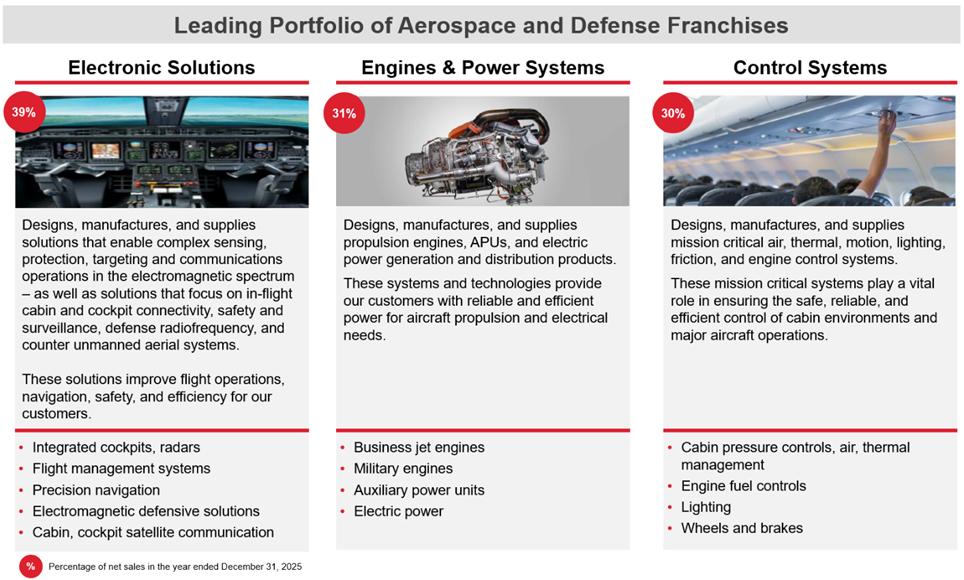 Leading Portfolio of Aerospace and Defense Franchises

Electronic Solutions

39%

Designs, manufactures, and supplies solutions that enable complex sensing, protection, targeting and communications operations in the electromagnetic spectrum – as well as solutions that focus on in-flight cabin and cockpit connectivity, safety and surveillance, defense radiofrequency, and counter unmanned aerial systems.

These solutions improve flight operations, navigation, safety, and efficiency for our customers.

• Integrated cockpits, radars
• Flight management systems
• Precision navigation
• Electromagnetic defensive solutions
• Cabin, cockpit satellite communication

Engines & Power Systems

31%

Designs, manufactures, and supplies propulsion engines, APUs, and electric power generation and distribution products.

These systems and technologies provide our customers with reliable and efficient power for aircraft propulsion and electrical needs.

• Business jet engines
• Military engines
• Auxiliary power units
• Electric power

Control Systems

30%

Designs, manufactures, and supplies mission critical air, thermal, motion, lighting, friction, and engine control systems.

These mission critical systems play a vital role in ensuring the safe, reliable, and efficient control of cabin environments and major aircraft operations.

• Cabin pressure controls, air, thermal management
• Engine fuel controls
• Lighting
• Wheels and brakes

% Percentage of net sales in the year ended December 31, 2025